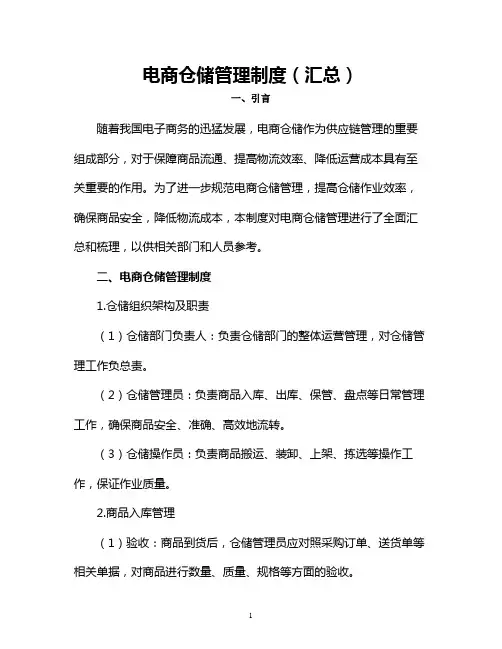 电商仓储管理制度（汇总）

一、引言

随着我国电子商务的迅猛发展，电商仓储作为供应链管理的重要组成部分，对于保障商品流通、提高物流效率、降低运营成本具有至关重要的作用。为了进一步规范电商仓储管理，提高仓储作业效率，确保商品安全，降低物流成本，本制度对电商仓储管理进行了全面汇总和梳理，以供相关部门和人员参考。

二、电商仓储管理制度

1.仓储组织架构及职责

（1）仓储部门负责人：负责仓储部门的整体运营管理，对仓储管理工作负总责。

（2）仓储管理员：负责商品入库、出库、保管、盘点等日常管理工作，确保商品安全、准确、高效地流转。

（3）仓储操作员：负责商品搬运、装卸、上架、拣选等操作工作，保证作业质量。

2.商品入库管理

（1）验收：商品到货后，仓储管理员应对照采购订单、送货单等相关单据，对商品进行数量、质量、规格等方面的验收。

1